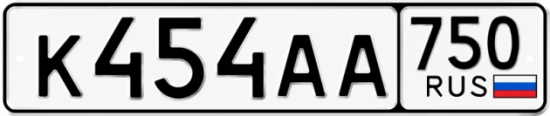 К454АА 750 RUS